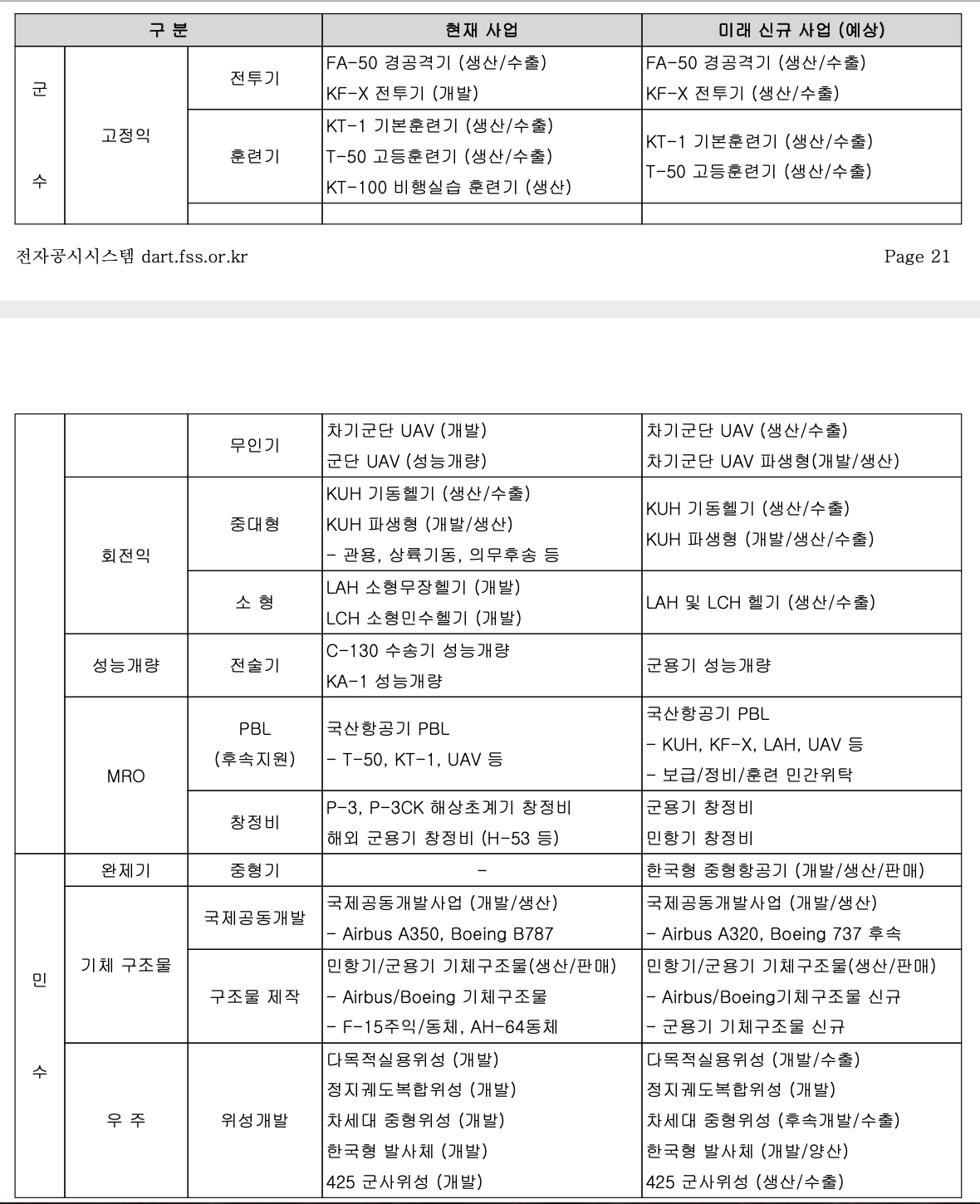 | 구 분 | | | 현재 사업 | 미래 신규 사업 (예상) |
|---|---|---|---|---|
| 군 수 | 고정익 | 전투기 | FA-50 경공격기 (생산/수출) KF-X 전투기 (개발) | FA-50 경공격기 (생산/수출) KF-X 전투기 (생산/수출) |
| | | 훈련기 | KT-1 기본훈련기 (생산/수출) T-50 고등훈련기 (생산/수출) KT-100 비행실습 훈련기 (생산) | KT-1 기본훈련기 (생산/수출) T-50 고등훈련기 (생산/수출) |
| | | | | |

전자공시시스템 dart.fss.or.kr

Page 21

| | | | | |
|---|---|---|---|---|
| | | 무인기 | 차기군단 UAV (개발) 군단 UAV (성능개량) | 차기군단 UAV (생산/수출) 차기군단 UAV 파생형(개발/생산) |
| | 회전익 | 중대형 | KUH 기동헬기 (생산/수출) KUH 파생형 (개발/생산) - 관용, 상륙기동, 의무후송 등 | KUH 기동헬기 (생산/수출) KUH 파생형 (개발/생산/수출) |
| | | 소 형 | LAH 소형무장헬기 (개발) LCH 소형민수헬기 (개발) | LAH 및 LCH 헬기 (생산/수출) |
| | 성능개량 | 전술기 | C-130 수송기 성능개량 KA-1 성능개량 | 군용기 성능개량 |
| | MRO | PBL (후속지원) | 국산항공기 PBL - T-50, KT-1, UAV 등 | 국산항공기 PBL - KUH, KF-X, LAH, UAV 등 - 보급/정비/훈련 민간위탁 |
| | | 창정비 | P-3, P-3CK 해상초계기 창정비 해외 군용기 창정비 (H-53 등) | 군용기 창정비 민항기 창정비 |
| 민 수 | 완제기 | 중형기 | - | 한국형 중형항공기 (개발/생산/판매) |
| | 기체 구조물 | 국제공동개발 | 국제공동개발사업 (개발/생산) - Airbus A350, Boeing B787 | 국제공동개발사업 (개발/생산) - Airbus A320, Boeing 737 후속 |
| | | 구조물 제작 | 민항기/군용기 기체구조물(생산/판매) - Airbus/Boeing 기체구조물 - F-15주익/동체, AH-64동체 | 민항기/군용기 기체구조물(생산/판매) - Airbus/Boeing기체구조물 신규 - 군용기 기체구조물 신규 |
| | 우 주 | 위성개발 | 다목적실용위성 (개발) 정지궤도복합위성 (개발) 차세대 중형위성 (개발) 한국형 발사체 (개발) 425 군사위성 (개발) | 다목적실용위성 (개발/수출) 정지궤도복합위성 (개발) 차세대 중형위성 (후속개발/수출) 한국형 발사체 (개발/양산) 425 군사위성 (생산/수출) |